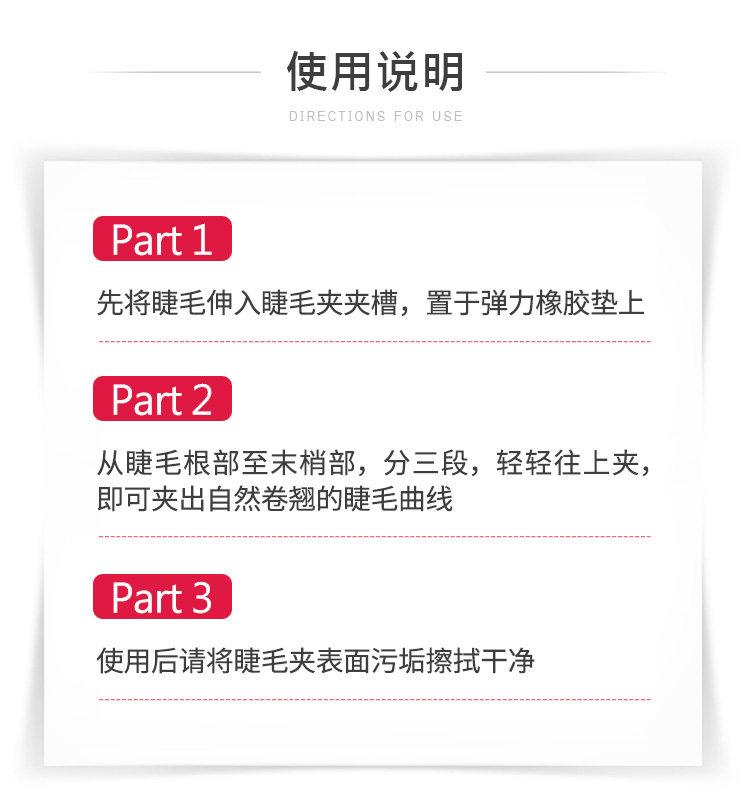 使用说明

DIRECTIONS FOR USE

Part 1

先将睫毛伸入睫毛夹夹槽，置于弹力橡胶垫上

Part 2

从睫毛根部至末梢部，分三段，轻轻往上夹，即可夹出自然卷翘的睫毛曲线

Part 3

使用后请将睫毛夹表面污垢擦拭干净